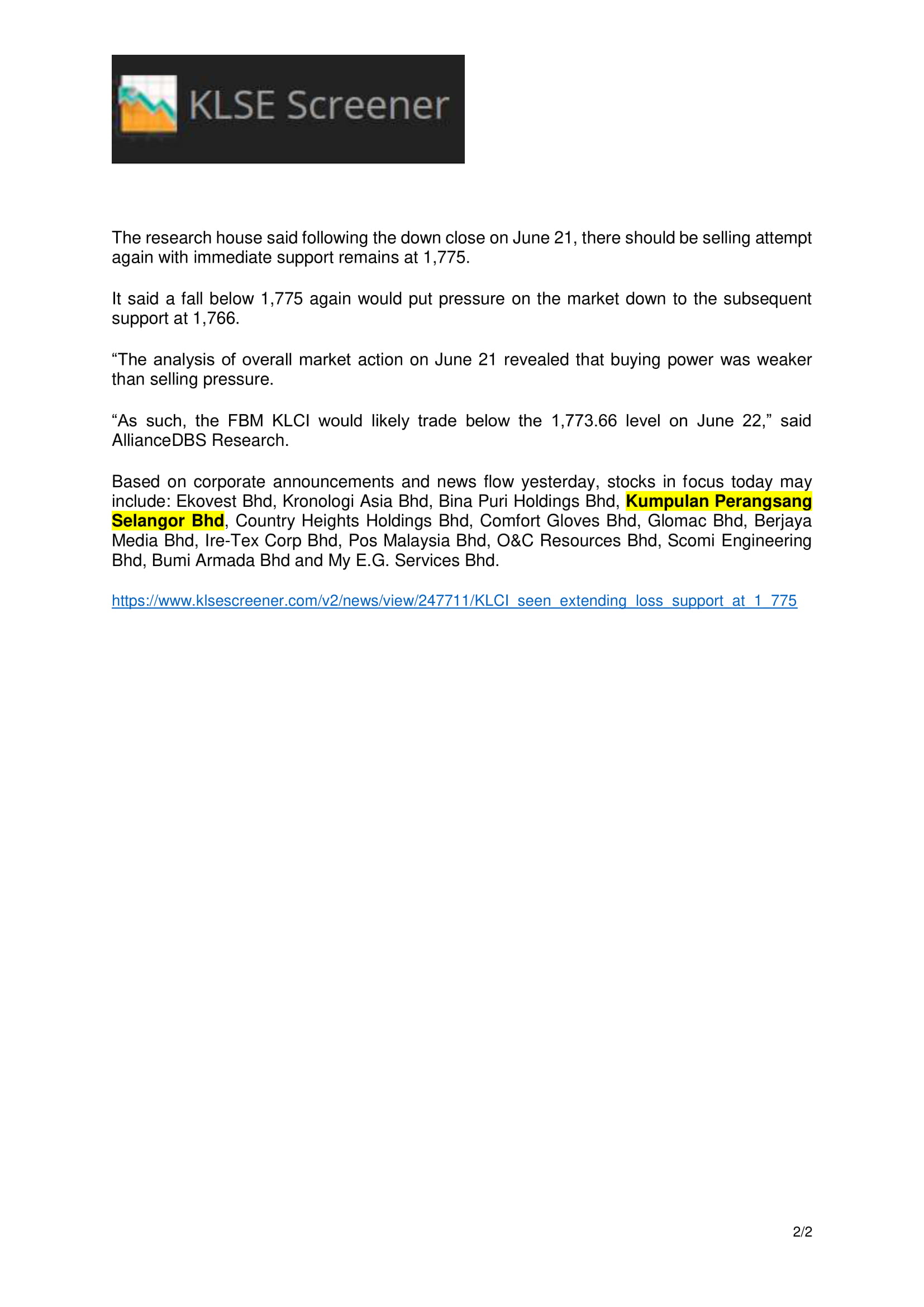 KLSE Screener

The research house said following the down close on June 21, there should be selling attempt again with immediate support remains at 1,775.

It said a fall below 1,775 again would put pressure on the market down to the subsequent support at 1,766.

“The analysis of overall market action on June 21 revealed that buying power was weaker than selling pressure.

“As such, the FBM KLCI would likely trade below the 1,773.66 level on June 22,” said AllianceDBS Research.

Based on corporate announcements and news flow yesterday, stocks in focus today may include: Ekovest Bhd, Kronologi Asia Bhd, Bina Puri Holdings Bhd, Kumpulan Perangsang Selangor Bhd, Country Heights Holdings Bhd, Comfort Gloves Bhd, Glomac Bhd, Berjaya Media Bhd, Ire-Tex Corp Bhd, Pos Malaysia Bhd, O&C Resources Bhd, Scomi Engineering Bhd, Bumi Armada Bhd and My E.G. Services Bhd.

https://www.klsescreener.com/v2/news/view/247711/KLCI_seen_extending_loss_support_at_1_775

2/2